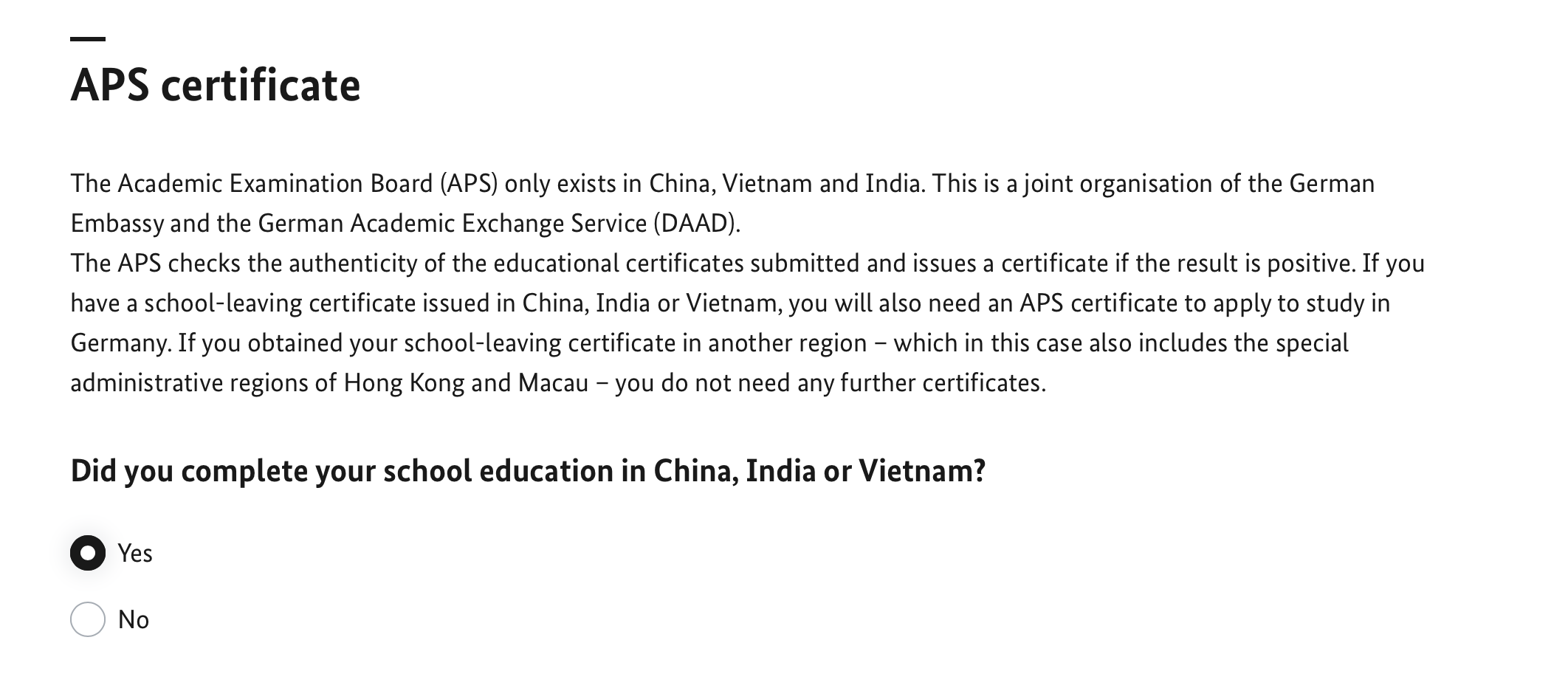 APS certificate

The Academic Examination Board (APS) only exists in China, Vietnam and India. This is a joint organisation of the German Embassy and the German Academic Exchange Service (DAAD).
The APS checks the authenticity of the educational certificates submitted and issues a certificate if the result is positive. If you have a school-leaving certificate issued in China, India or Vietnam, you will also need an APS certificate to apply to study in Germany. If you obtained your school-leaving certificate in another region – which in this case also includes the special administrative regions of Hong Kong and Macau – you do not need any further certificates.

Did you complete your school education in China, India or Vietnam?

Yes

No